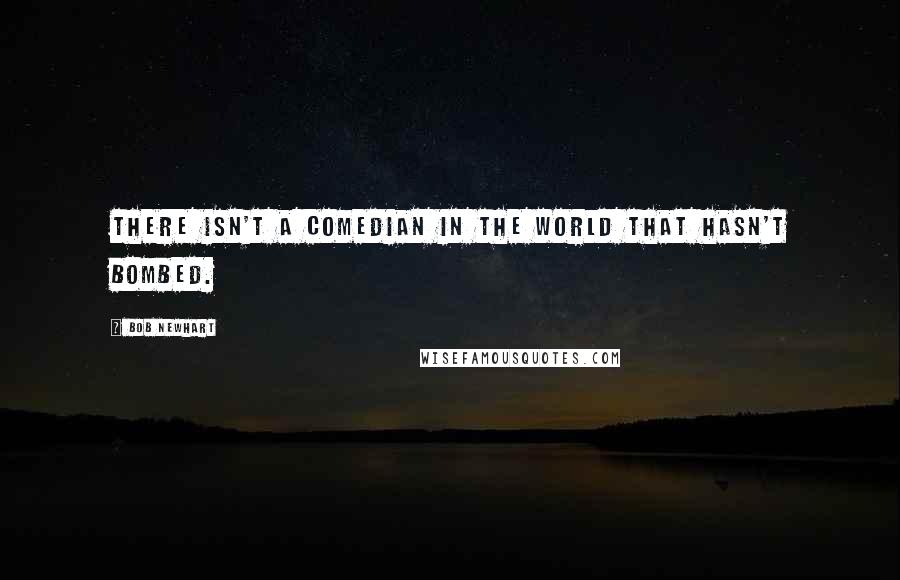 THERE ISN'T A COMEDIAN IN THE WORLD THAT HASN'T BOMBED.

? BOB NEWHART

WISEFAMOUSQUOTES.COM